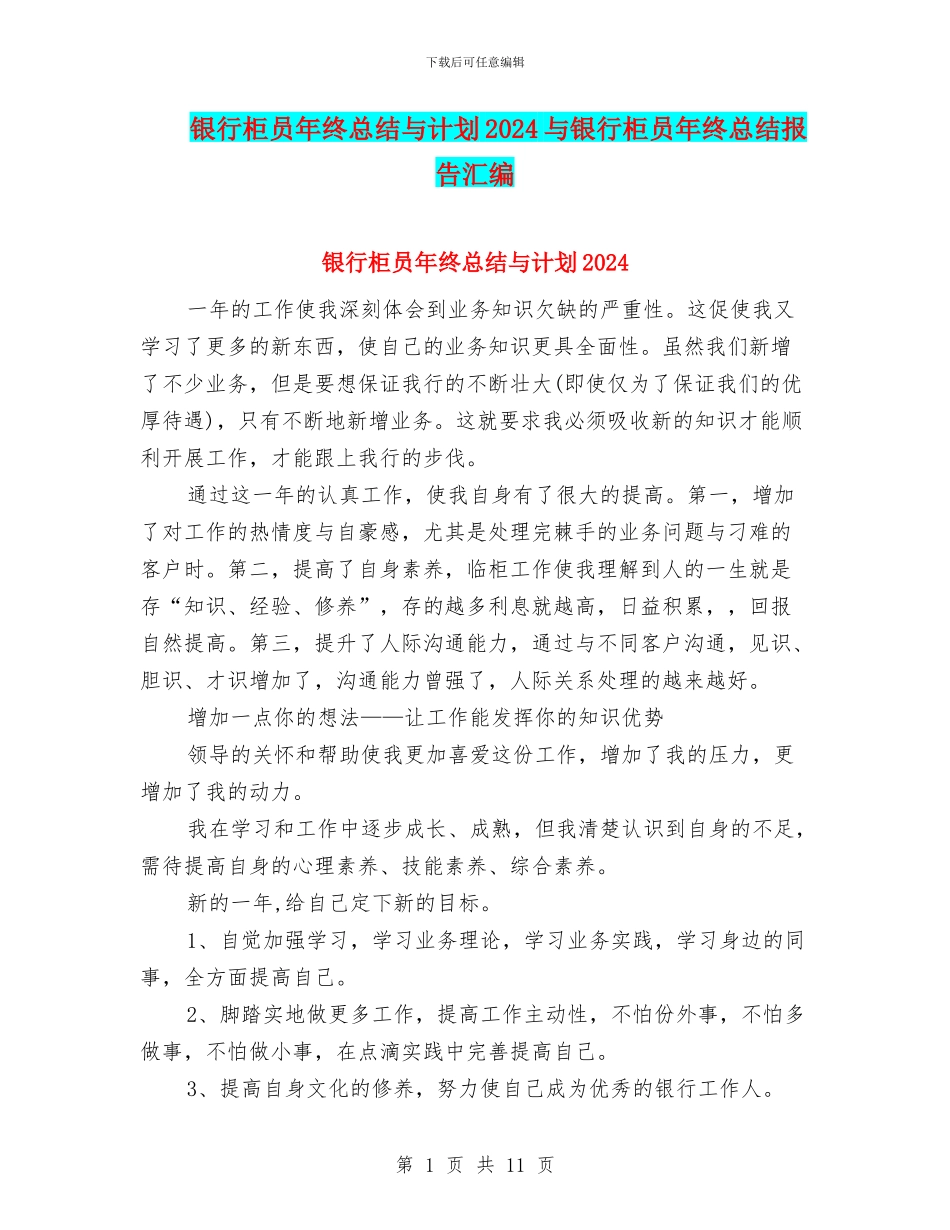 下载后可任意编辑

银行柜员年终总结与计划2024与银行柜员年终总结报告汇编

银行柜员年终总结与计划2024

一年的工作使我深刻体会到业务知识欠缺的严重性。这促使我又学习了更多的新东西，使自己的业务知识更具全面性。虽然我们新增了不少业务，但是要想保证我行的不断壮大(即使仅为了保证我们的优厚待遇)，只有不断地新增业务。这就要求我必须吸收新的知识才能顺利开展工作，才能跟上我行的步伐。

通过这一年的认真工作，使我自身有了很大的提高。第一，增加了对工作的热情度与自豪感，尤其是处理完棘手的业务问题与刁难的客户时。第二，提高了自身素养，临柜工作使我理解到人的一生就是存“知识、经验、修养”，存的越多利息就越高，日益积累，，回报自然提高。第三，提升了人际沟通能力，通过与不同客户沟通，见识、胆识、才识增加了，沟通能力曾强了，人际关系处理的越来越好。

增加一点你的想法——让工作能发挥你的知识优势

领导的关怀和帮助使我更加喜爱这份工作，增加了我的压力，更增加了我的动力。

我在学习和工作中逐步成长、成熟，但我清楚认识到自身的不足，需待提高自身的心理素养、技能素养、综合素养。

新的一年,给自己定下新的目标。

1、自觉加强学习，学习业务理论，学习业务实践，学习身边的同事，全方面提高自己。

2、脚踏实地做更多工作，提高工作主动性，不怕份外事，不怕多做事，不怕做小事，在点滴实践中完善提高自己。

3、提高自身文化的修养，努力使自己成为优秀的银行工作人。

第 1 页 共 11 页